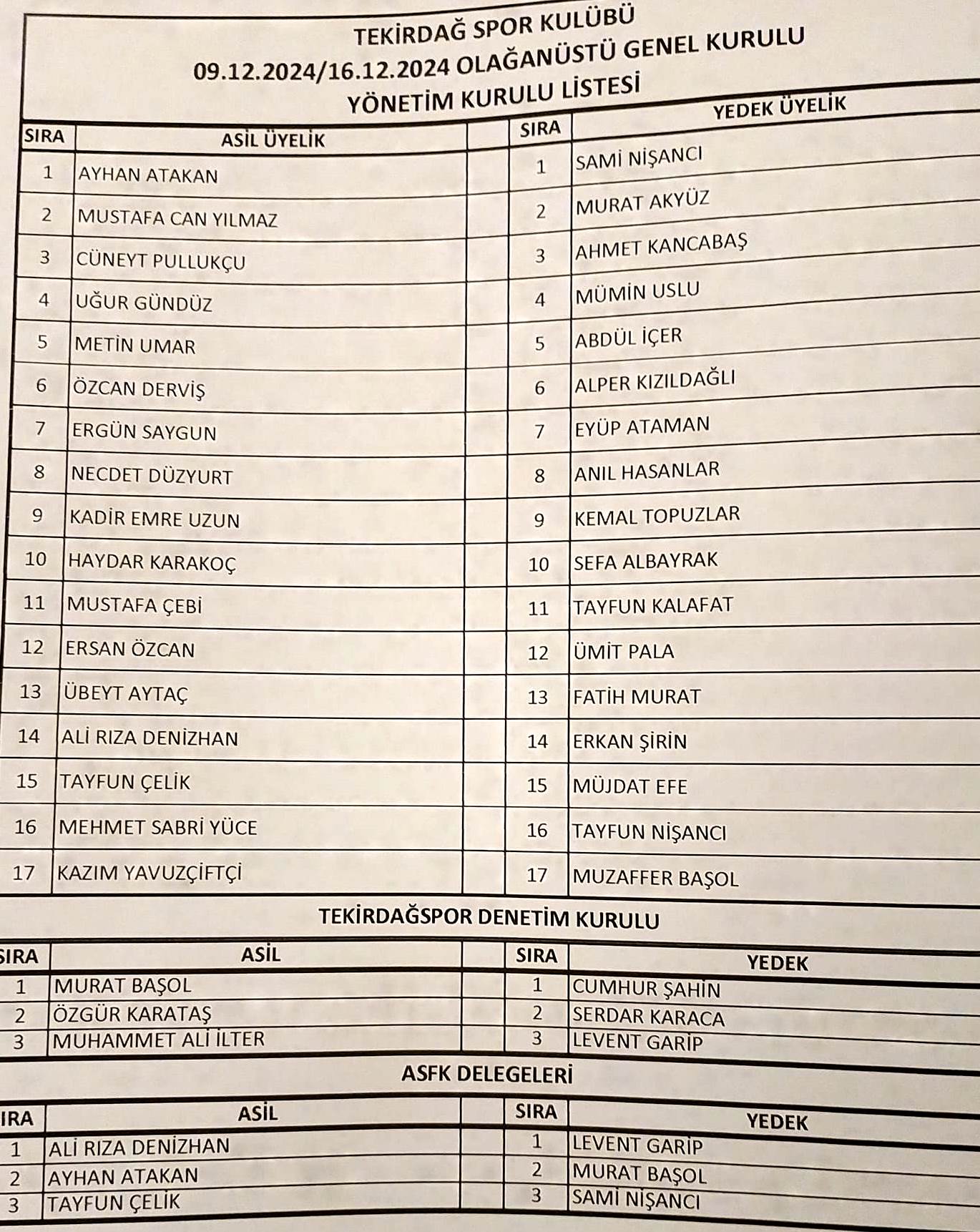 TEKİRDAĞ SPOR KULÜBÜ
09.12.2024/16.12.2024 OLAĞANÜSTÜ GENEL KURULU
YÖNETİM KURULU LİSTESİ

| SIRA | ASİL ÜYELİK | | SIRA | YEDEK ÜYELİK |
|---|---|---|---|---|
| 1 | AYHAN ATAKAN | | 1 | SAMİ NİŞANCI |
| 2 | MUSTAFA CAN YILMAZ | | 2 | MURAT AKYÜZ |
| 3 | CÜNEYT PULLUKÇU | | 3 | AHMET KANCABAŞ |
| 4 | UĞUR GÜNDÜZ | | 4 | MÜMİN USLU |
| 5 | METİN UMAR | | 5 | ABDÜL İÇER |
| 6 | ÖZCAN DERVİŞ | | 6 | ALPER KIZILDAĞLI |
| 7 | ERGÜN SAYGUN | | 7 | EYÜP ATAMAN |
| 8 | NECDET DÜZYURT | | 8 | ANIL HASANLAR |
| 9 | KADİR EMRE UZUN | | 9 | KEMAL TOPUZLAR |
| 10 | HAYDAR KARAKOÇ | | 10 | SEFA ALBAYRAK |
| 11 | MUSTAFA ÇEBİ | | 11 | TAYFUN KALAFAT |
| 12 | ERSAN ÖZCAN | | 12 | ÜMİT PALA |
| 13 | ÜBEYT AYTAÇ | | 13 | FATİH MURAT |
| 14 | ALİ RIZA DENİZHAN | | 14 | ERKAN ŞİRİN |
| 15 | TAYFUN ÇELİK | | 15 | MÜJDAT EFE |
| 16 | MEHMET SABRİ YÜCE | | 16 | TAYFUN NİŞANCI |
| 17 | KAZIM YAVUZÇİFTÇİ | | 17 | MUZAFFER BAŞOL |

TEKİRDAĞSPOR DENETİM KURULU

| SIRA | ASİL | | SIRA | YEDEK |
|---|---|---|---|---|
| 1 | MURAT BAŞOL | | 1 | CUMHUR ŞAHİN |
| 2 | ÖZGÜR KARATAŞ | | 2 | SERDAR KARACA |
| 3 | MUHAMMET ALİ İLTER | | 3 | LEVENT GARİP |

ASFK DELEGELERİ

| IRA | ASİL | | SIRA | YEDEK |
|---|---|---|---|---|
| 1 | ALİ RIZA DENİZHAN | | 1 | LEVENT GARİP |
| 2 | AYHAN ATAKAN | | 2 | MURAT BAŞOL |
| 3 | TAYFUN ÇELİK | | 3 | SAMİ NİŞANCI |